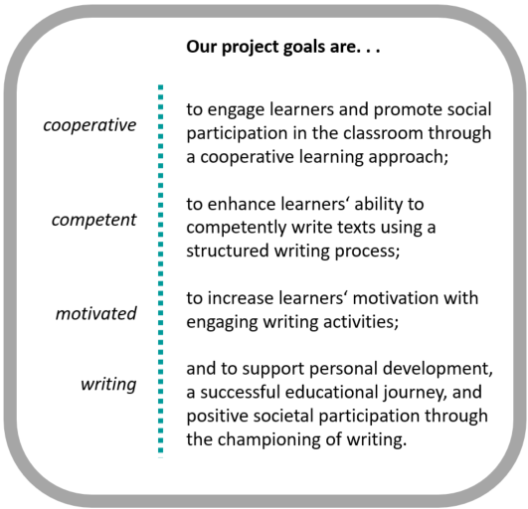 Our project goals are. . .

cooperative

to engage learners and promote social participation in the classroom through a cooperative learning approach;

competent

to enhance learners' ability to competently write texts using a structured writing process;

motivated

to increase learners' motivation with engaging writing activities;

writing

and to support personal development, a successful educational journey, and positive societal participation through the championing of writing.